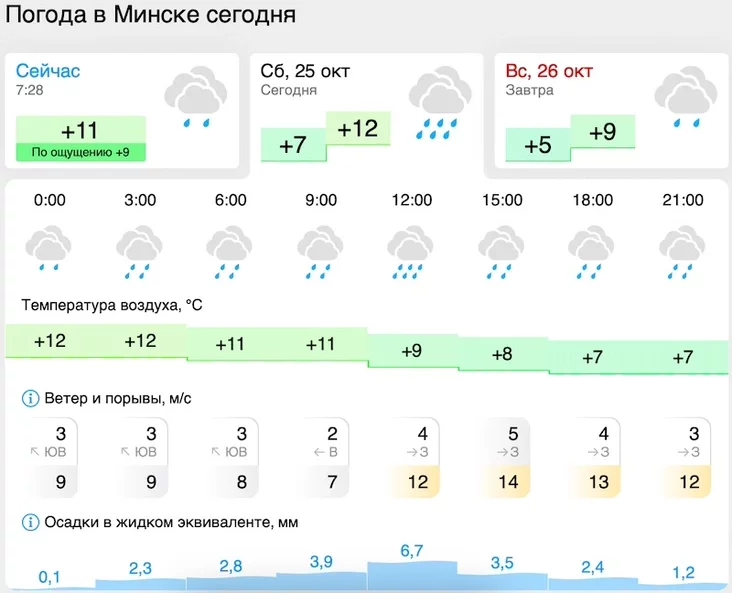 Погода в Минске сегодня

Сейчас
7:28
+11
По ощущению +9

Сб, 25 окт
Сегодня
+7
+12

Вс, 26 окт
Завтра
+5
+9

| 0:00 | 3:00 | 6:00 | 9:00 | 12:00 | 15:00 | 18:00 | 21:00 |
|---|---|---|---|---|---|---|---|

Температура воздуха, °C

| +12 | +12 | +11 | +11 | +9 | +8 | +7 | +7 |
|---|---|---|---|---|---|---|---|

Ветер и порывы, м/с

| 3 | 3 | 3 | 2 | 4 | 5 | 4 | 3 |
|---|---|---|---|---|---|---|---|
| ↖ ЮВ | ↖ ЮВ | ↖ ЮВ | ← В | → З | → З | → З | → З |
| 9 | 9 | 8 | 7 | 12 | 14 | 13 | 12 |

Осадки в жидком эквиваленте, мм

| 0,1 | 2,3 | 2,8 | 3,9 | 6,7 | 3,5 | 2,4 | 1,2 |
|---|---|---|---|---|---|---|---|